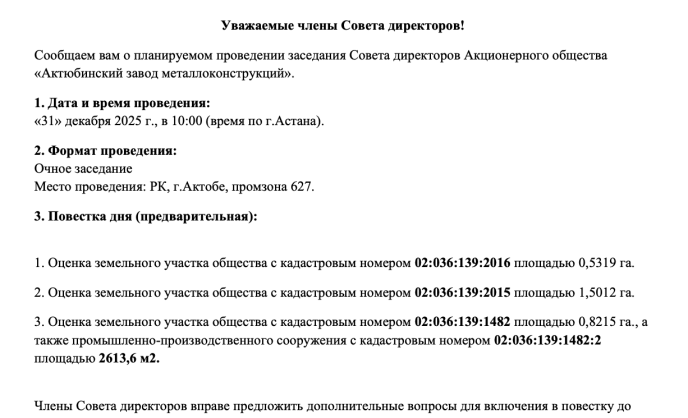 Уважаемые члены Совета директоров!

Сообщаем вам о планируемом проведении заседания Совета директоров Акционерного общества «Актюбинский завод металлоконструкций».

1. Дата и время проведения:
«31» декабря 2025 г., в 10:00 (время по г.Астана).

2. Формат проведения:
Очное заседание
Место проведения: РК, г.Актобе, промзона 627.

3. Повестка дня (предварительная):

1. Оценка земельного участка общества с кадастровым номером 02:036:139:2016 площадью 0,5319 га.

2. Оценка земельного участка общества с кадастровым номером 02:036:139:2015 площадью 1,5012 га.

3. Оценка земельного участка общества с кадастровым номером 02:036:139:1482 площадью 0,8215 га., а также промышленно-производственного сооружения с кадастровым номером 02:036:139:1482:2 площадью 2613,6 м2.

Члены Совета директоров вправе предложить дополнительные вопросы для включения в повестку до